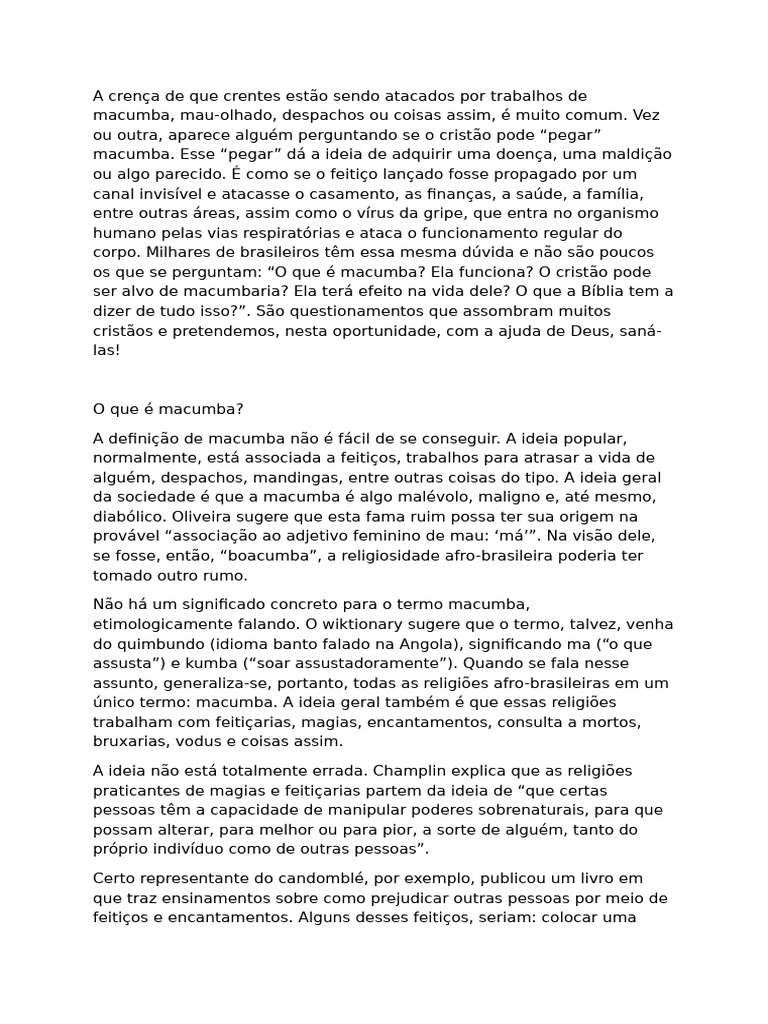 A crença de que crentes estão sendo atacados por trabalhos de macumba, mau-olhado, despachos ou coisas assim, é muito comum. Vez ou outra, aparece alguém perguntando se o cristão pode “pegar” macumba. Esse “pegar” dá a ideia de adquirir uma doença, uma maldição ou algo parecido. É como se o feitiço lançado fosse propagado por um canal invisível e atacasse o casamento, as finanças, a saúde, a família, entre outras áreas, assim como o vírus da gripe, que entra no organismo humano pelas vias respiratórias e ataca o funcionamento regular do corpo. Milhares de brasileiros têm essa mesma dúvida e não são poucos os que se perguntam: “O que é macumba? Ela funciona? O cristão pode ser alvo de macumbaria? Ela terá efeito na vida dele? O que a Bíblia tem a dizer de tudo isso?”. São questionamentos que assombram muitos cristãos e pretendemos, nesta oportunidade, com a ajuda de Deus, saná-las!

O que é macumba?

A definição de macumba não é fácil de se conseguir. A ideia popular, normalmente, está associada a feitiços, trabalhos para atrasar a vida de alguém, despachos, mandingas, entre outras coisas do tipo. A ideia geral da sociedade é que a macumba é algo malévolo, maligno e, até mesmo, diabólico. Oliveira sugere que esta fama ruim possa ter sua origem na provável “associação ao adjetivo feminino de mau: ‘má’”. Na visão dele, se fosse, então, “boacumba”, a religiosidade afro-brasileira poderia ter tomado outro rumo.

Não há um significado concreto para o termo macumba, etimologicamente falando. O wiktionary sugere que o termo, talvez, venha do quimbundo (idioma banto falado na Angola), significando ma (“o que assusta”) e kumba (“soar assustadoramente”). Quando se fala nesse assunto, generaliza-se, portanto, todas as religiões afro-brasileiras em um único termo: macumba. A ideia geral também é que essas religiões trabalham com feitiçarias, magias, encantamentos, consulta a mortos, bruxarias, vodus e coisas assim.

A ideia não está totalmente errada. Champlin explica que as religiões praticantes de magias e feitiçarias partem da ideia de “que certas pessoas têm a capacidade de manipular poderes sobrenaturais, para que possam alterar, para melhor ou para pior, a sorte de alguém, tanto do próprio indivíduo como de outras pessoas”.

Certo representante do candomblé, por exemplo, publicou um livro em que traz ensinamentos sobre como prejudicar outras pessoas por meio de feitiços e encantamentos. Alguns desses feitiços, seriam: colocar uma